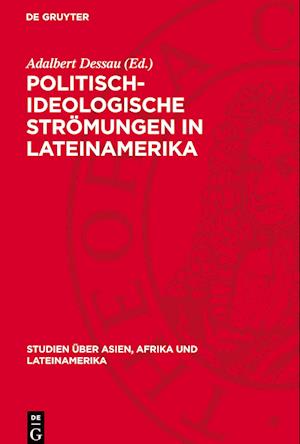 DE GRUYTER

Adalbert Dessau (Ed.)

POLITISCH-IDEOLOGISCHE STRÖMUNGEN IN LATEINAMERIKA

STUDIEN ÜBER ASIEN, AFRIKA UND LATEINAMERIKA

DE
G